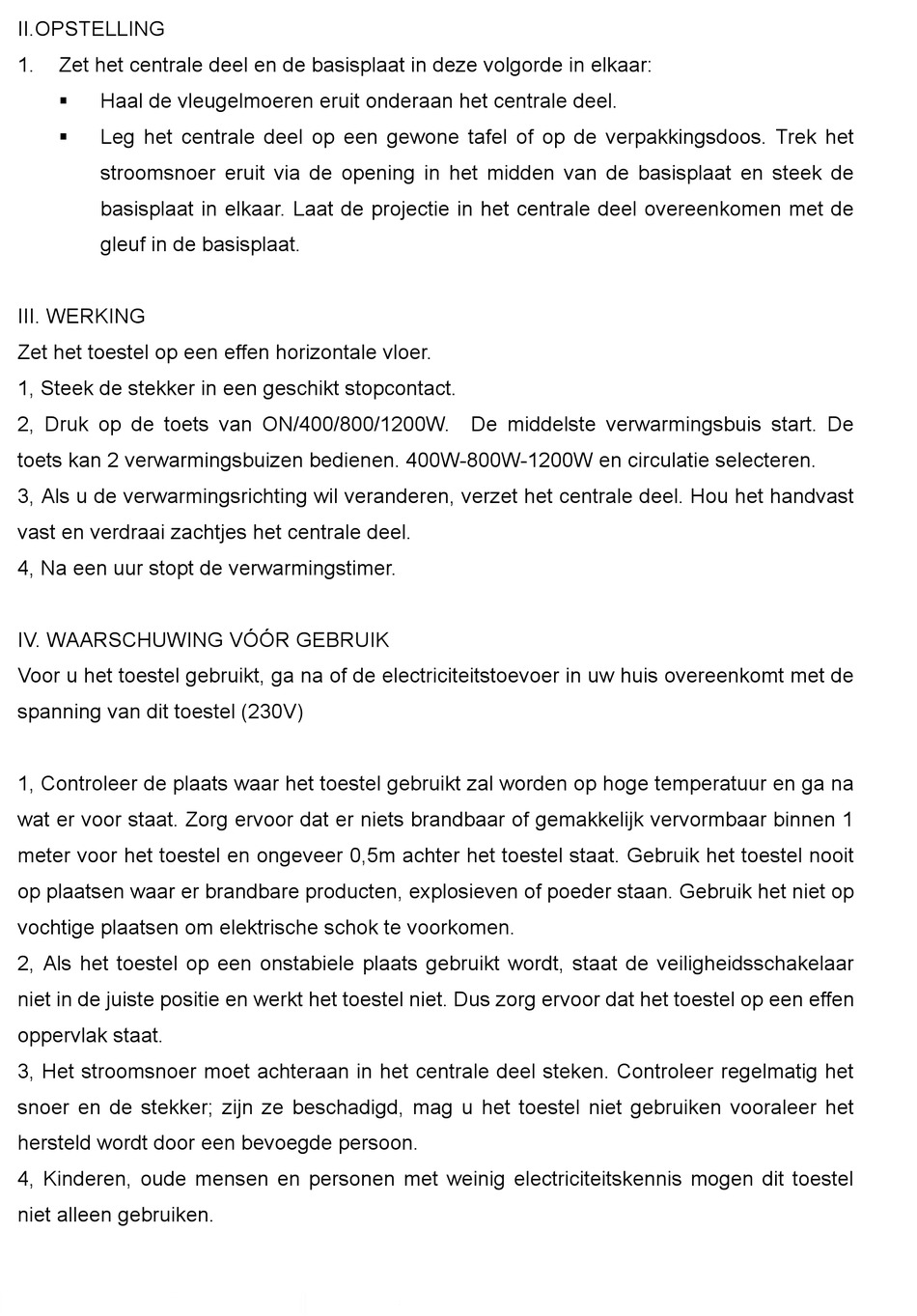 II.OPSTELLING

1. Zet het centrale deel en de basisplaat in deze volgorde in elkaar:

▪ Haal de vleugelmoeren eruit onderaan het centrale deel.

▪ Leg het centrale deel op een gewone tafel of op de verpakkingsdoos. Trek het stroomsnoer eruit via de opening in het midden van de basisplaat en steek de basisplaat in elkaar. Laat de projectie in het centrale deel overeenkomen met de gleuf in de basisplaat.

III. WERKING

Zet het toestel op een effen horizontale vloer.
1, Steek de stekker in een geschikt stopcontact.
2, Druk op de toets van ON/400/800/1200W. De middelste verwarmingsbuis start. De toets kan 2 verwarmingsbuizen bedienen. 400W-800W-1200W en circulatie selecteren.
3, Als u de verwarmingsrichting wil veranderen, verzet het centrale deel. Hou het handvast vast en verdraai zachtjes het centrale deel.
4, Na een uur stopt de verwarmingstimer.

IV. WAARSCHUWING VÓÓR GEBRUIK

Voor u het toestel gebruikt, ga na of de electriciteitstoevoer in uw huis overeenkomt met de spanning van dit toestel (230V)

1, Controleer de plaats waar het toestel gebruikt zal worden op hoge temperatuur en ga na wat er voor staat. Zorg ervoor dat er niets brandbaar of gemakkelijk vervormbaar binnen 1 meter voor het toestel en ongeveer 0,5m achter het toestel staat. Gebruik het toestel nooit op plaatsen waar er brandbare producten, explosieven of poeder staan. Gebruik het niet op vochtige plaatsen om elektrische schok te voorkomen.
2, Als het toestel op een onstabiele plaats gebruikt wordt, staat de veiligheidsschakelaar niet in de juiste positie en werkt het toestel niet. Dus zorg ervoor dat het toestel op een effen oppervlak staat.
3, Het stroomsnoer moet achteraan in het centrale deel steken. Controleer regelmatig het snoer en de stekker; zijn ze beschadigd, mag u het toestel niet gebruiken vooraleer het hersteld wordt door een bevoegde persoon.
4, Kinderen, oude mensen en personen met weinig electriciteitskennis mogen dit toestel niet alleen gebruiken.